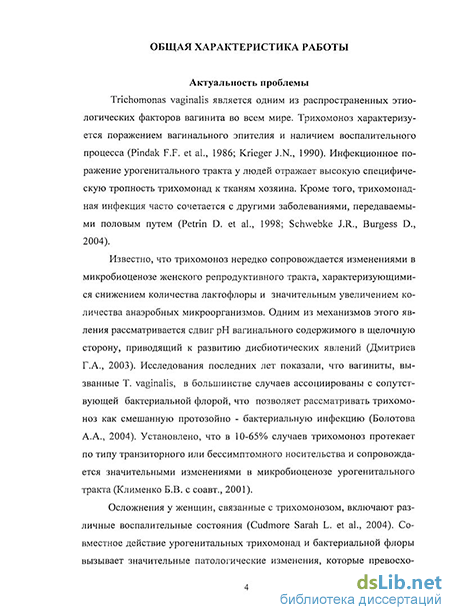 ОБЩАЯ ХАРАКТЕРИСТИКА РАБОТЫ

Актуальность проблемы

Trichomonas vaginalis является одним из распространенных этиологических факторов вагинита во всем мире. Трихомоноз характеризуется поражением вагинального эпителия и наличием воспалительного процесса (Pindak F.F. et al., 1986; Krieger J.N., 1990). Инфекционное поражение урогенитального тракта у людей отражает высокую специфическую тропность трихомонад к тканям хозяина. Кроме того, трихомонадная инфекция часто сочетается с другими заболеваниями, передаваемыми половым путем (Petrin D. et al., 1998; Schwebke J.R., Burgess D., 2004).

Известно, что трихомоноз нередко сопровождается изменениями в микробиоценозе женского репродуктивного тракта, характеризующимися снижением количества лактофлоры и значительным увеличением количества анаэробных микроорганизмов. Одним из механизмов этого явления рассматривается сдвиг pH вагинального содержимого в щелочную сторону, приводящий к развитию дисбиотических явлений (Дмитриев Г.А., 2003). Исследования последних лет показали, что вагиниты, вызванные T. vaginalis, в большинстве случаев ассоциированы с сопутствующей бактериальной флорой, что позволяет рассматривать трихомоноз как смешанную протозойно - бактериальную инфекцию (Болотова А.А., 2004). Установлено, что в 10-65% случаев трихомоноз протекает по типу транзиторного или бессимптомного носительства и сопровождается значительными изменениями в микробиоценозе урогенитального тракта (Клименко Б.В. с соавт., 2001).

Осложнения у женщин, связанные с трихомонозом, включают различные воспалительные состояния (Cudmore Sarah L. et al., 2004). Совместное действие урогенитальных трихомонад и бактериальной флоры вызывает значительные патологические изменения, которые превосхо-

4

dsLib.net
библиотека диссертаций